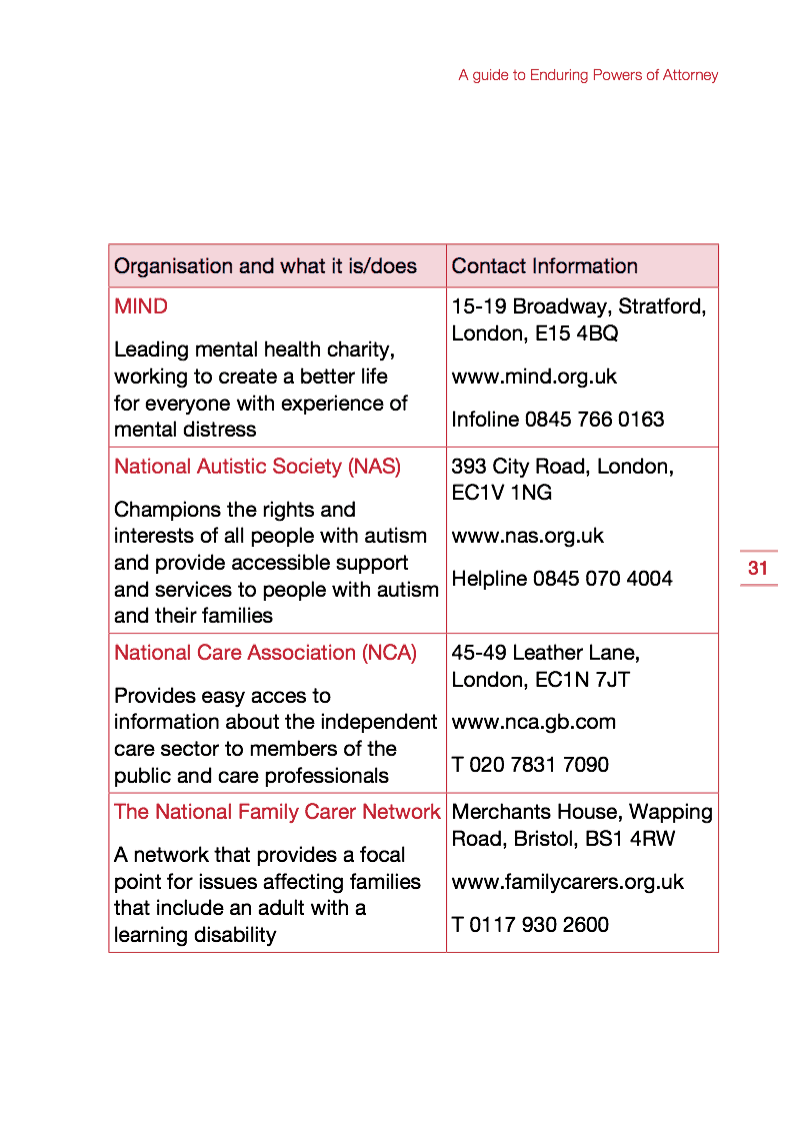 A guide to Enduring Powers of Attorney

| Organisation and what it is/does | Contact Information |
|---|---|
| MIND Leading mental health charity, working to create a better life for everyone with experience of mental distress | 15-19 Broadway, Stratford, London, E15 4BQ www.mind.org.uk Infoline 0845 766 0163 |
| National Autistic Society (NAS) Champions the rights and interests of all people with autism and provide accessible support and services to people with autism and their families | 393 City Road, London, EC1V 1NG www.nas.org.uk Helpline 0845 070 4004 |
| National Care Association (NCA) Provides easy acces to information about the independent care sector to members of the public and care professionals | 45-49 Leather Lane, London, EC1N 7JT www.nca.gb.com T 020 7831 7090 |
| The National Family Carer Network A network that provides a focal point for issues affecting families that include an adult with a learning disability | Merchants House, Wapping Road, Bristol, BS1 4RW www.familycarers.org.uk T 0117 930 2600 |

31